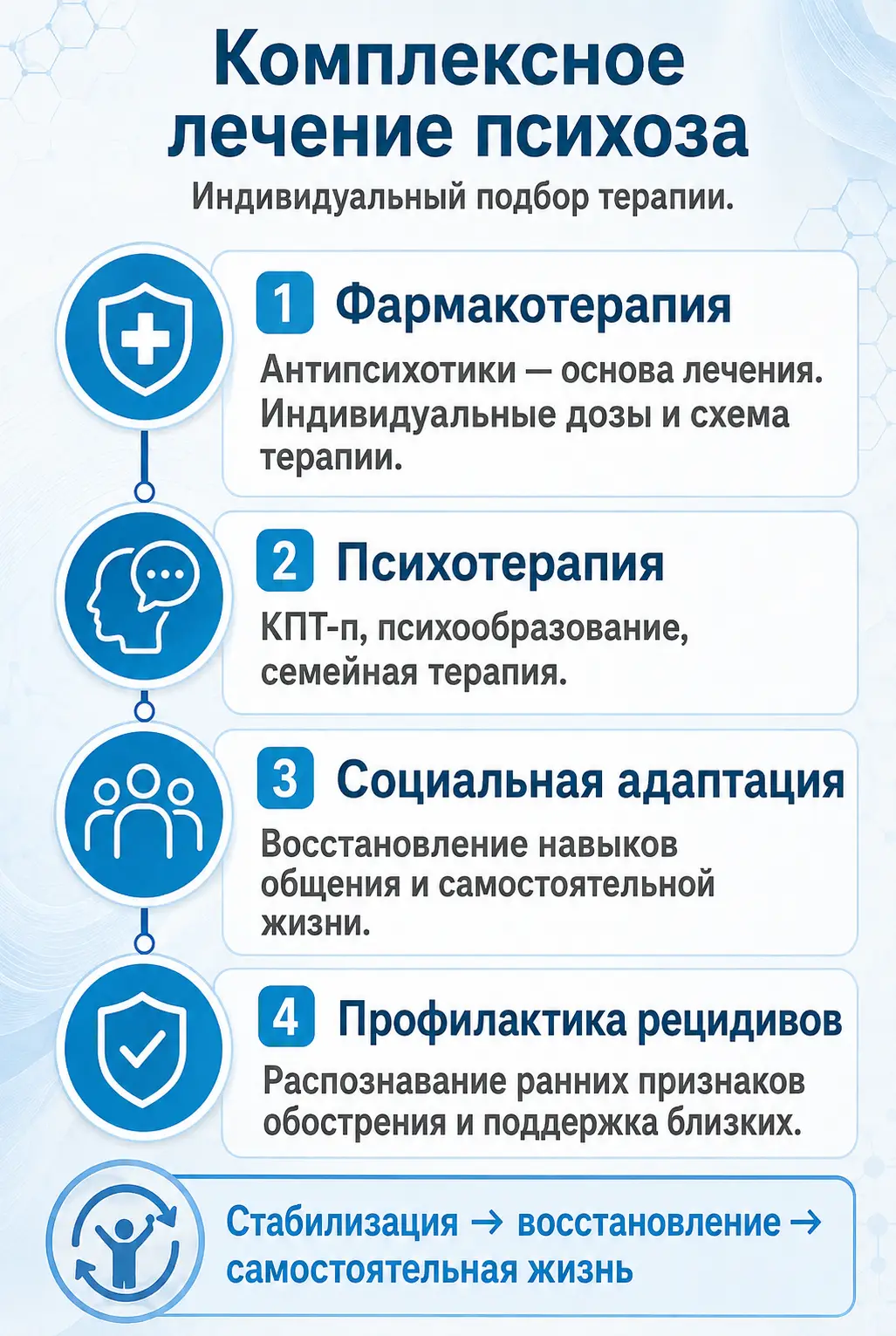 Комплексное лечение психоза

Индивидуальный подбор терапии.

1 Фармакотерапия

Антипсихотики — основа лечения. Индивидуальные дозы и схема терапии.

2 Психотерапия

КПТ-п, психообразование, семейная терапия.

3 Социальная адаптация

Восстановление навыков общения и самостоятельной жизни.

4 Профилактика рецидивов

Распознавание ранних признаков обострения и поддержка близких.

Стабилизация → восстановление → самостоятельная жизнь